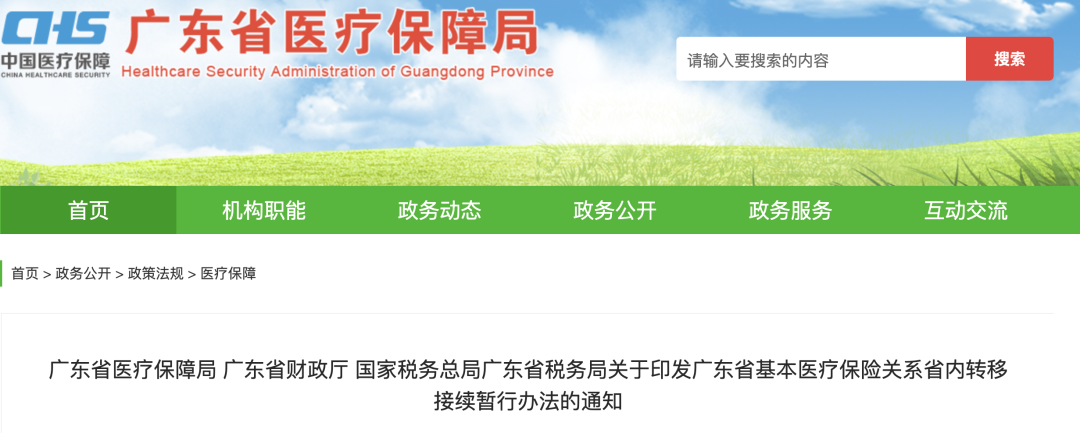 CHS 中国医疗保障 CHINA HEALTHCARE SECURITY

广东省医疗保障局
Healthcare Security Administration of Guangdong Province

请输入要搜索的内容
搜索

首页 机构职能 政务动态 政务公开 政务服务 互动交流

首页 > 政务公开 > 政策法规 > 医疗保障

广东省医疗保障局 广东省财政厅 国家税务总局广东省税务局关于印发广东省基本医疗保险关系省内转移接续暂行办法的通知